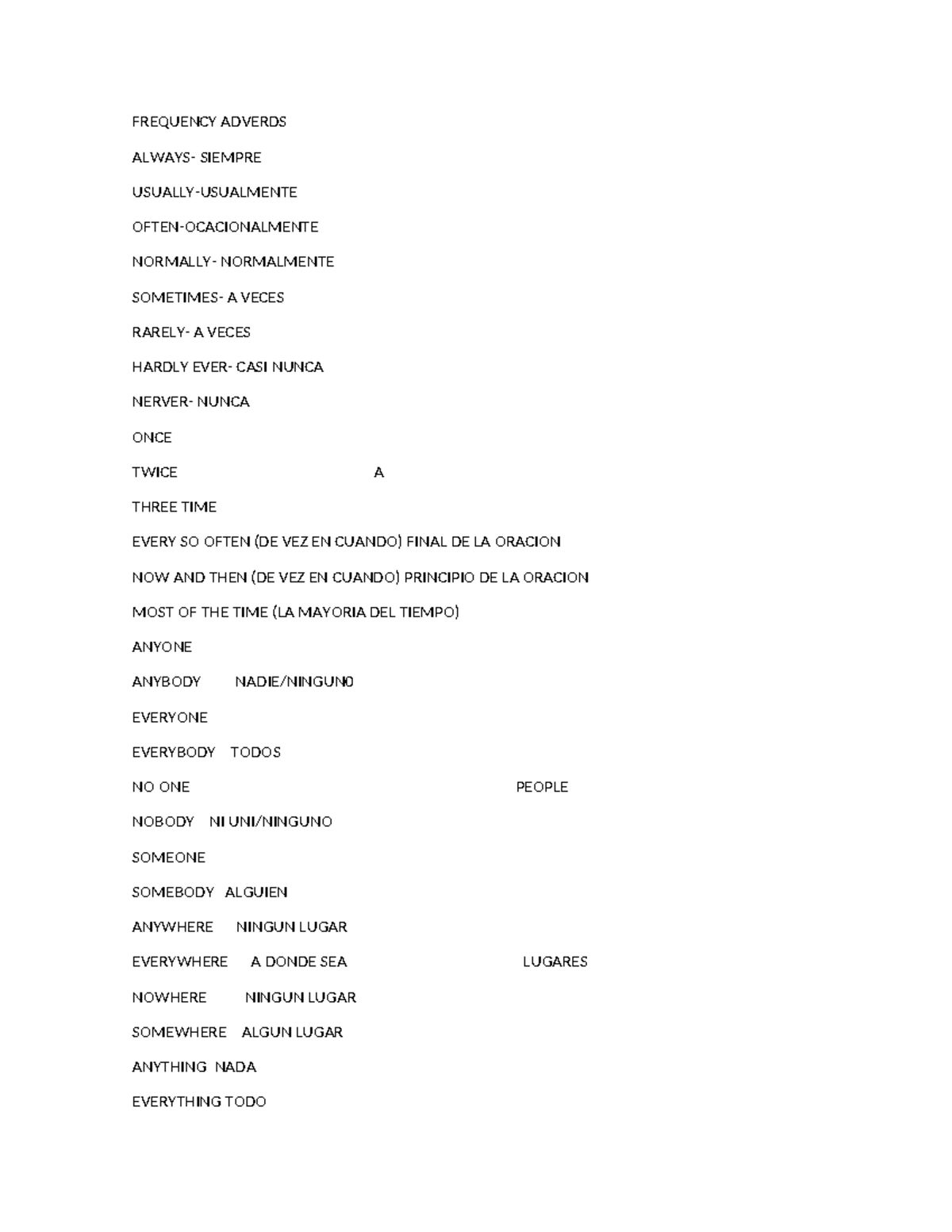 FREQUENCY ADVERDS

ALWAYS- SIEMPRE

USUALLY-USUALMENTE

OFTEN-OCACIONALMENTE

NORMALLY- NORMALMENTE

SOMETIMES- A VECES

RARELY- A VECES

HARDLY EVER- CASI NUNCA

NERVER- NUNCA

ONCE

TWICE A

THREE TIME

EVERY SO OFTEN (DE VEZ EN CUANDO) FINAL DE LA ORACION

NOW AND THEN (DE VEZ EN CUANDO) PRINCIPIO DE LA ORACION

MOST OF THE TIME (LA MAYORIA DEL TIEMPO)

ANYONE

ANYBODY NADIE/NINGUN0

EVERYONE

EVERYBODY TODOS

NO ONE PEOPLE

NOBODY NI UNI/NINGUNO

SOMEONE

SOMEBODY ALGUIEN

ANYWHERE NINGUN LUGAR

EVERYWHERE A DONDE SEA LUGARES

NOWHERE NINGUN LUGAR

SOMEWHERE ALGUN LUGAR

ANYTHING NADA

EVERYTHING TODO